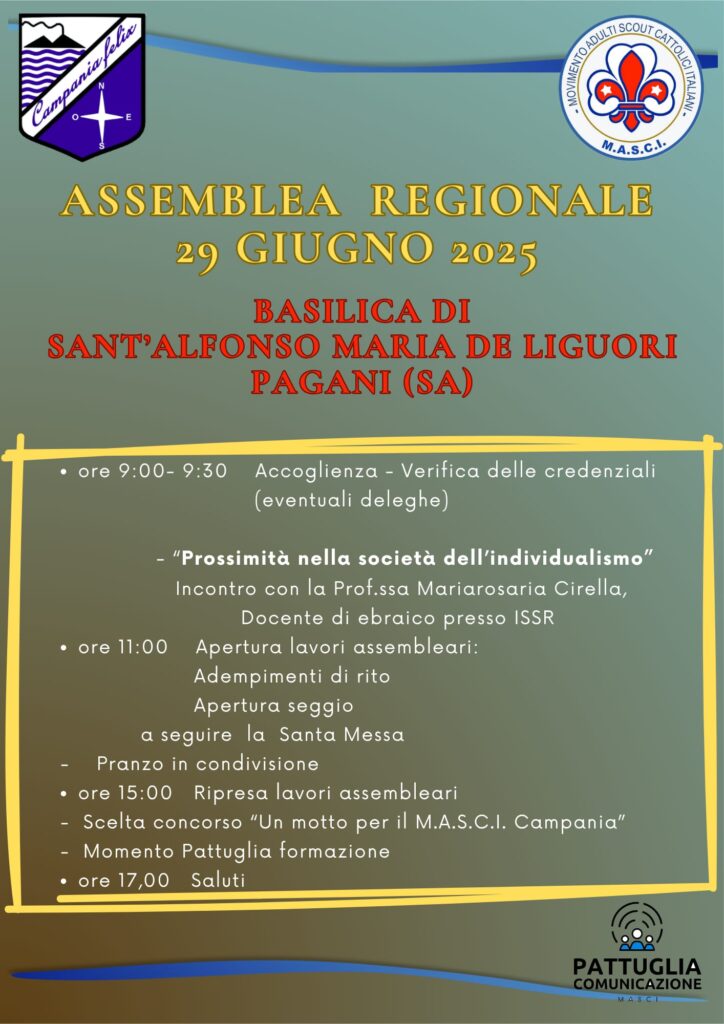 Campania felix
N
O E
S

MOVIMENTO ADULTI SCOUT CATTOLICI ITALIANI
M.A.S.C.I.

ASSEMBLEA REGIONALE
29 GIUGNO 2025

BASILICA DI
SANT'ALFONSO MARIA DE LIGUORI
PAGANI (SA)

• ore 9:00- 9:30 Accoglienza - Verifica delle credenziali (eventuali deleghe)

- "Prossimità nella società dell'individualismo"
Incontro con la Prof.ssa Mariarosaria Cirella,
Docente di ebraico presso ISSR

• ore 11:00 Apertura lavori assembleari:
Adempimenti di rito
Apertura seggio
a seguire la Santa Messa
- Pranzo in condivisione
• ore 15:00 Ripresa lavori assembleari
- Scelta concorso "Un motto per il M.A.S.C.I. Campania"
- Momento Pattuglia formazione
• ore 17,00 Saluti

PATTUGLIA
COMUNICAZIONE
MASCI